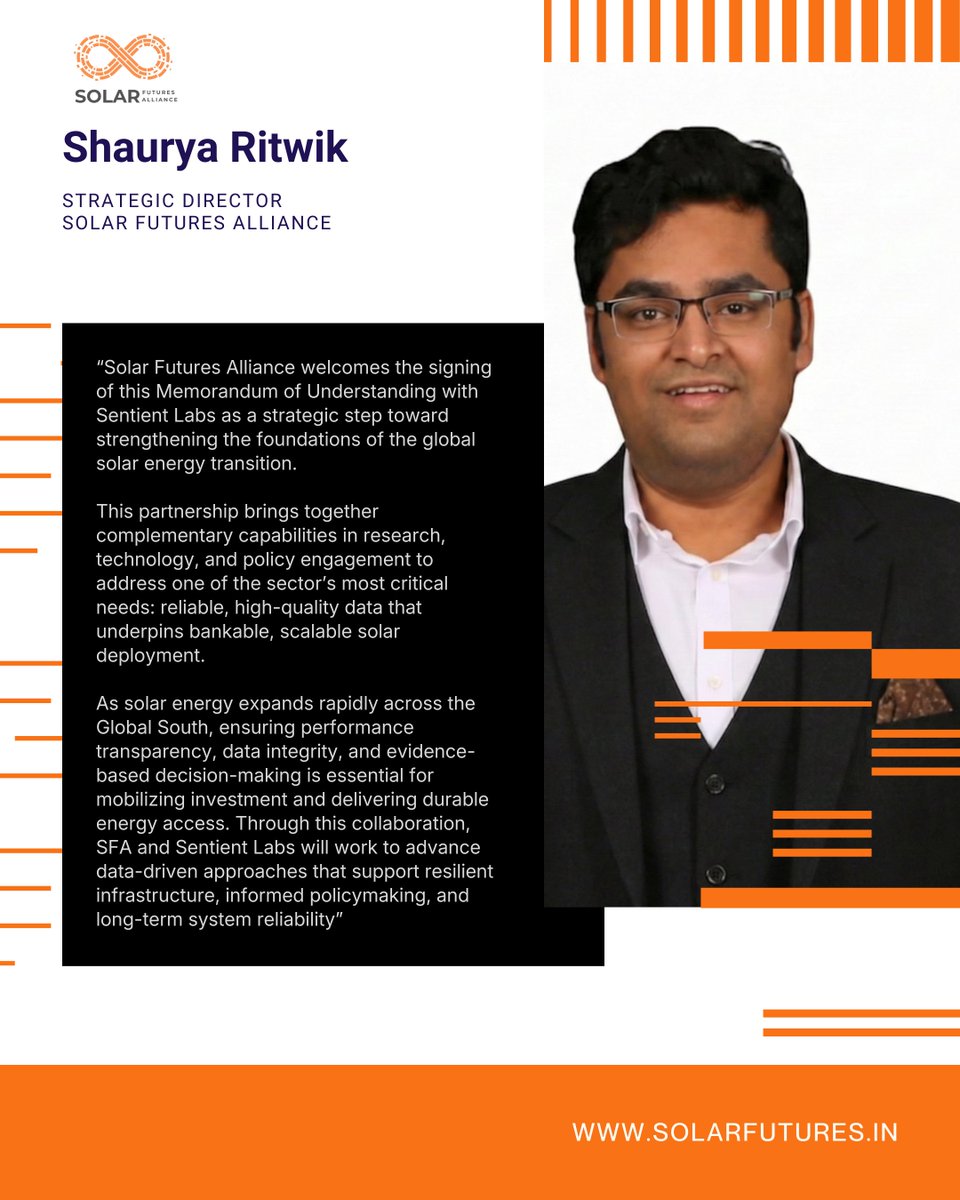 SOLAR FUTURES ALLIANCE

Shaurya Ritwik

STRATEGIC DIRECTOR
SOLAR FUTURES ALLIANCE

"Solar Futures Alliance welcomes the signing of this Memorandum of Understanding with Sentient Labs as a strategic step toward strengthening the foundations of the global solar energy transition.

This partnership brings together complementary capabilities in research, technology, and policy engagement to address one of the sector's most critical needs: reliable, high-quality data that underpins bankable, scalable solar deployment.

As solar energy expands rapidly across the Global South, ensuring performance transparency, data integrity, and evidence-based decision-making is essential for mobilizing investment and delivering durable energy access. Through this collaboration, SFA and Sentient Labs will work to advance data-driven approaches that support resilient infrastructure, informed policymaking, and long-term system reliability"

WWW.SOLARFUTURES.IN